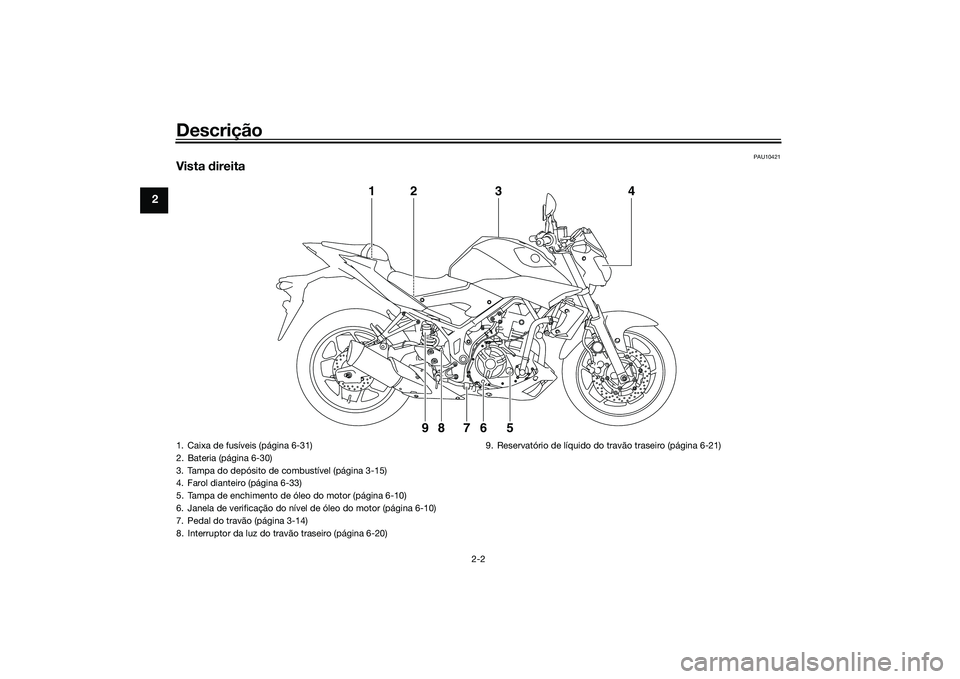 Descrição

2

PAU10421

Vista direita

1 2 3 4

9 8 7 6 5

1. Caixa de fusíveis (página 6-31)
2. Bateria (página 6-30)
3. Tampa do depósito de combustível (página 3-15)
4. Farol dianteiro (página 6-33)
5. Tampa de enchimento de óleo do motor (página 6-10)
6. Janela de verificação do nível de óleo do motor (página 6-10)
7. Pedal do travão (página 3-14)
8. Interruptor da luz do travão traseiro (página 6-20)
9. Reservatório de líquido do travão traseiro (página 6-21)

2-2

carmanualsonline.info